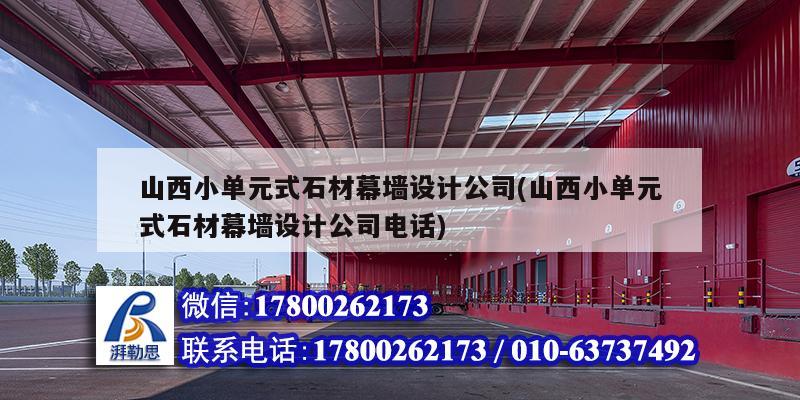 山西小单元式石材幕墙设计公司(山西小单元式石材幕墙设计公司电话)

湃勒思

微信:17800262173

联系电话:17800262173 / 010-63737492